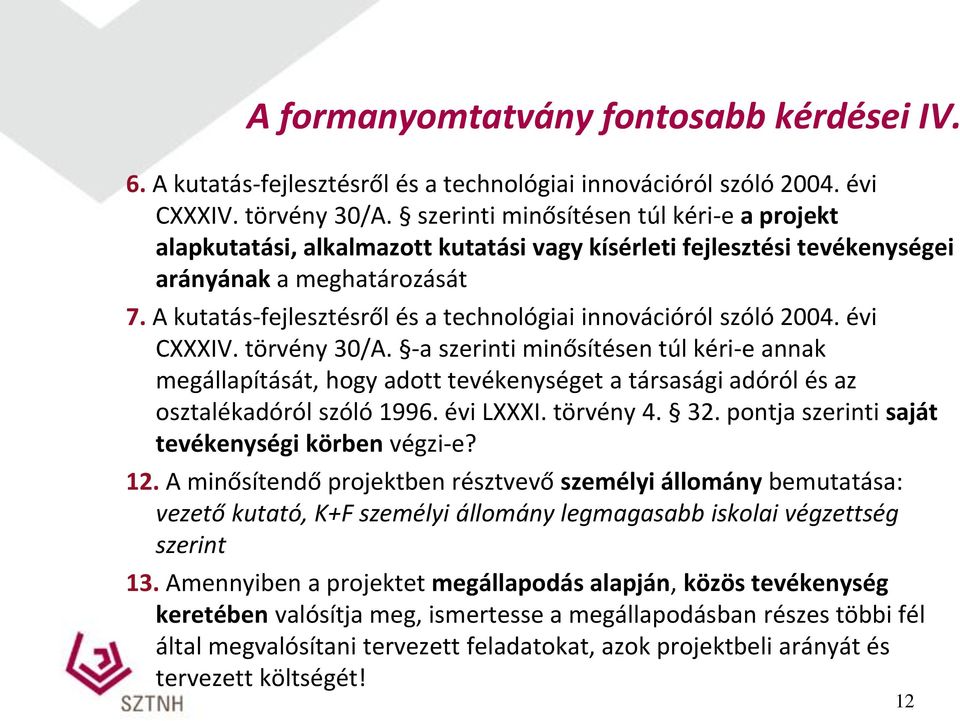 A formanyomtatvány fontosabb kérdései IV.

6. A kutatás-fejlesztésről és a technológiai innovációról szóló 2004. évi CXXXIV. törvény 30/A. § szerinti minősítésen túl kéri-e a projekt alapkutatási, alkalmazott kutatási vagy kísérleti fejlesztési tevékenységei arányának a meghatározását

7. A kutatás-fejlesztésről és a technológiai innovációról szóló 2004. évi CXXXIV. törvény 30/A. §-a szerinti minősítésen túl kéri-e annak megállapítását, hogy adott tevékenységet a társasági adóról és az osztalékadóról szóló 1996. évi LXXXI. törvény 4. § 32. pontja szerinti saját tevékenységi körben végzi-e?

12. A minősítendő projektben résztvevő személyi állomány bemutatása: vezető kutató, K+F személyi állomány legmagasabb iskolai végzettség szerint

13. Amennyiben a projektet megállapodás alapján, közös tevékenység keretében valósítja meg, ismertesse a megállapodásban részes többi fél által megvalósítani tervezett feladatokat, azok projektbeli arányát és tervezett költségét!

SZTNH

12